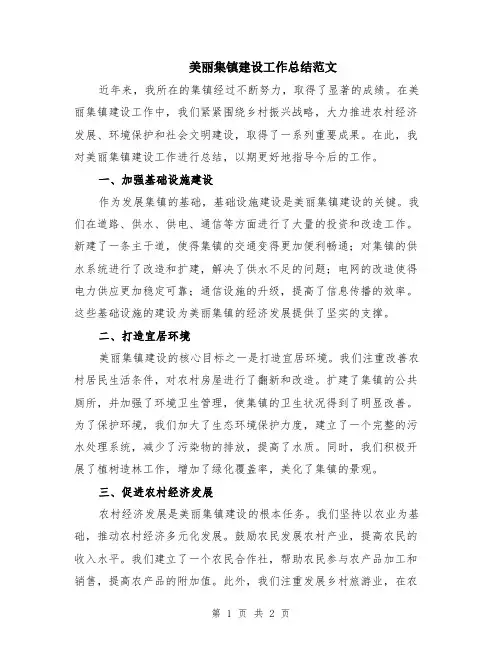 美丽集镇建设工作总结范文

近年来，我所在的集镇经过不断努力，取得了显著的成绩。在美丽集镇建设工作中，我们紧紧围绕乡村振兴战略，大力推进农村经济发展、环境保护和社会文明建设，取得了一系列重要成果。在此，我对美丽集镇建设工作进行总结，以期更好地指导今后的工作。

一、加强基础设施建设

作为发展集镇的基础，基础设施建设是美丽集镇建设的关键。我们在道路、供水、供电、通信等方面进行了大量的投资和改造工作。新建了一条主干道，使得集镇的交通变得更加便利畅通；对集镇的供水系统进行了改造和扩建，解决了供水不足的问题；电网的改造使得电力供应更加稳定可靠；通信设施的升级，提高了信息传播的效率。这些基础设施的建设为美丽集镇的经济发展提供了坚实的支撑。

二、打造宜居环境

美丽集镇建设的核心目标之一是打造宜居环境。我们注重改善农村居民生活条件，对农村房屋进行了翻新和改造。扩建了集镇的公共厕所，并加强了环境卫生管理，使集镇的卫生状况得到了明显改善。为了保护环境，我们加大了生态环境保护力度，建立了一个完整的污水处理系统，减少了污染物的排放，提高了水质。同时，我们积极开展了植树造林工作，增加了绿化覆盖率，美化了集镇的景观。

三、促进农村经济发展

农村经济发展是美丽集镇建设的根本任务。我们坚持以农业为基础，推动农村经济多元化发展。鼓励农民发展农村产业，提高农民的收入水平。我们建立了一个农民合作社，帮助农民参与农产品加工和销售，提高农产品的附加值。此外，我们注重发展乡村旅游业，在农

第 1 页 共 2 页